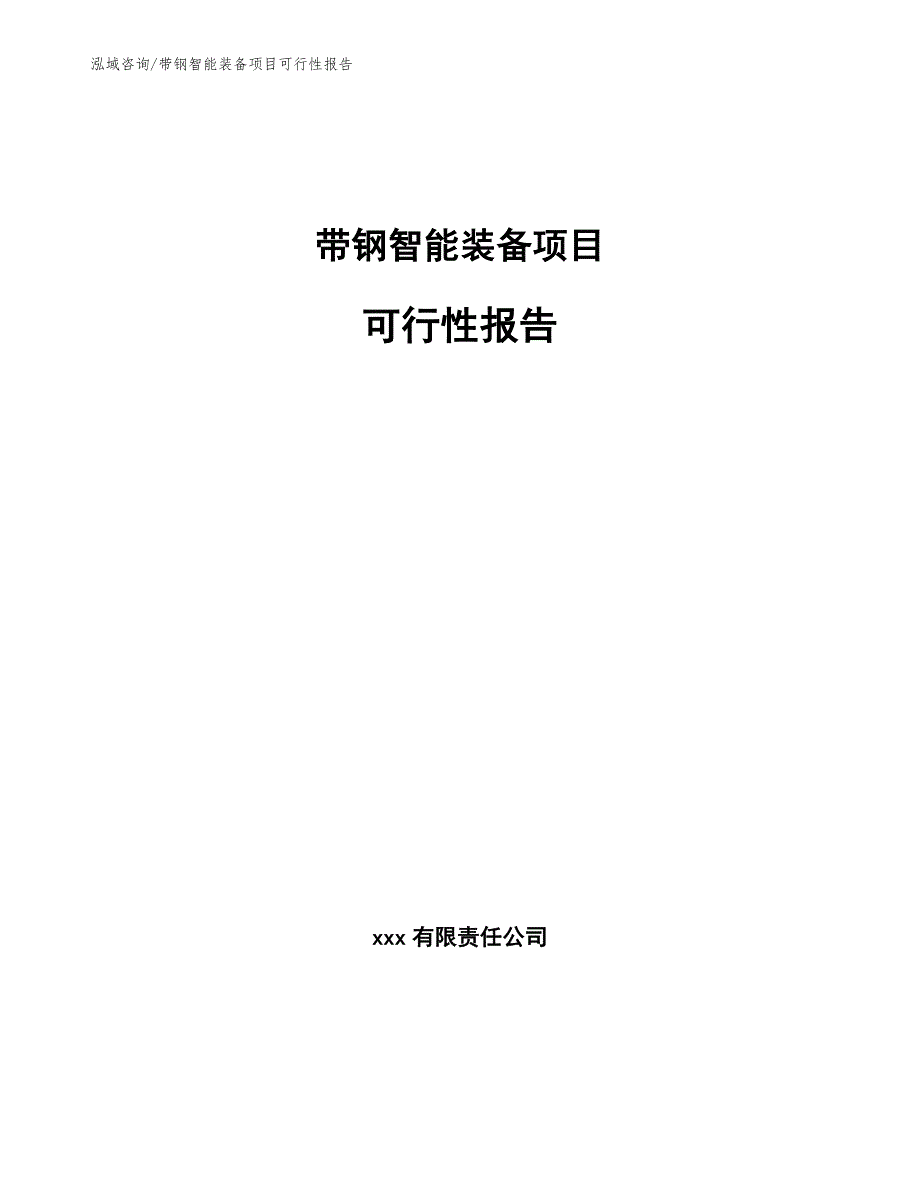 泓域咨询/带钢智能装备项目可行性报告

带钢智能装备项目

可行性报告

xxx 有限责任公司